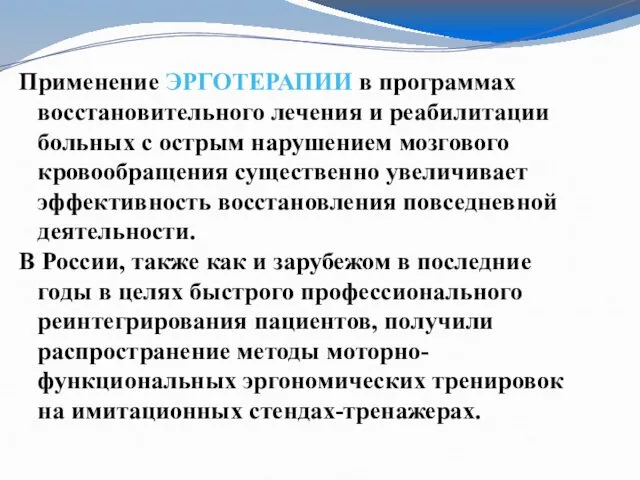 Применение ЭРГОТЕРАПИИ в программах восстановительного лечения и реабилитации больных с острым нарушением мозгового кровообращения существенно увеличивает эффективность восстановления повседневной деятельности.

В России, также как и зарубежом в последние годы в целях быстрого профессионального реинтегрирования пациентов, получили распространение методы моторно-функциональных эргономических тренировок на имитационных стендах-тренажерах.